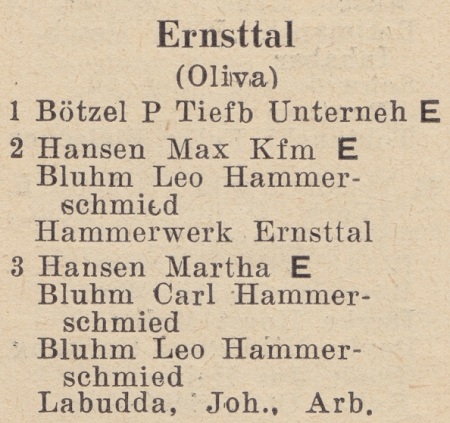 Ernsttal
(Oliva)

1 Bötzel P Tiefb Unterneh E

2 Hansen Max Kfm E
Bluhm Leo Hammerschmied
Hammerwerk Ernsttal

3 Hansen Martha E
Bluhm Carl Hammerschmied
Bluhm Leo Hammerschmied
Labudda, Joh., Arb.